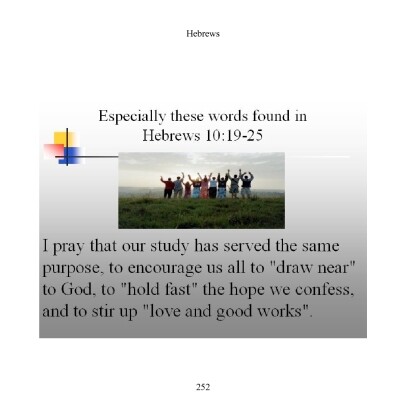 Hebrews

Especially these words found in
Hebrews 10:19-25

I pray that our study has served the same purpose, to encourage us all to "draw near" to God, to "hold fast" the hope we confess, and to stir up "love and good works".

252